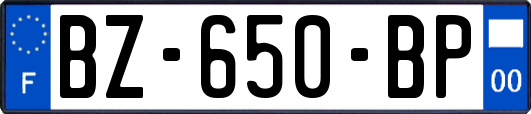 F
BZ-650-BP
00